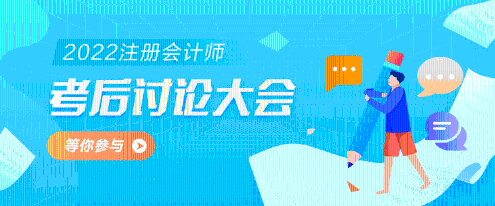 2022注册会计师

考后讨论大会

等你参与